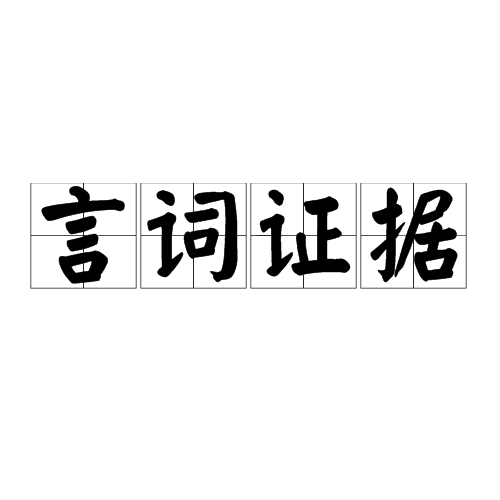 言词证据